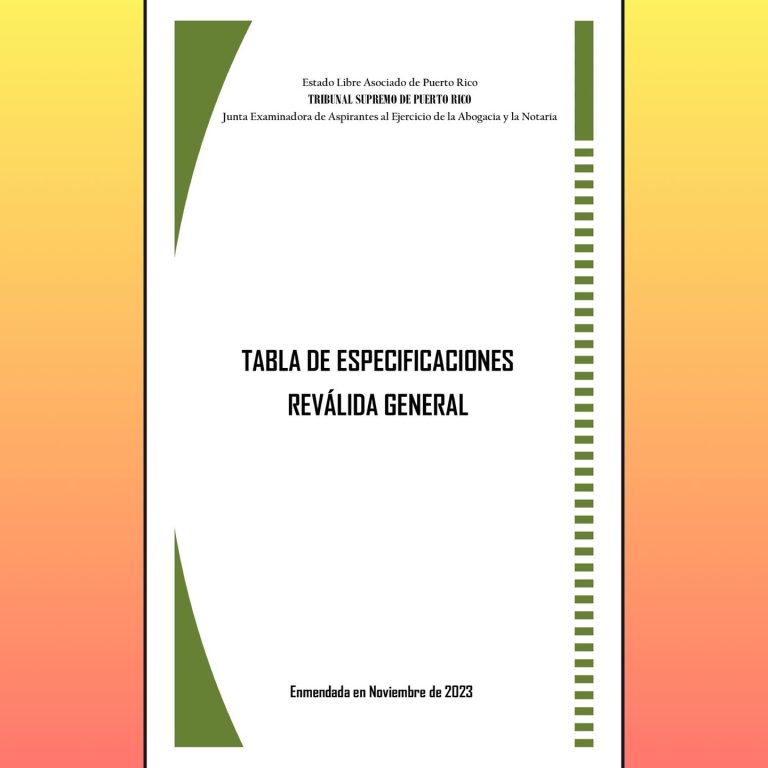 Estado Libre Asociado de Puerto Rico
TRIBUNAL SUPREMO DE PUERTO RICO
Junta Examinadora de Aspirantes al Ejercicio de la Abogacía y la Notaría

TABLA DE ESPECIFICACIONES
REVÁLIDA GENERAL

Enmendada en Noviembre de 2023